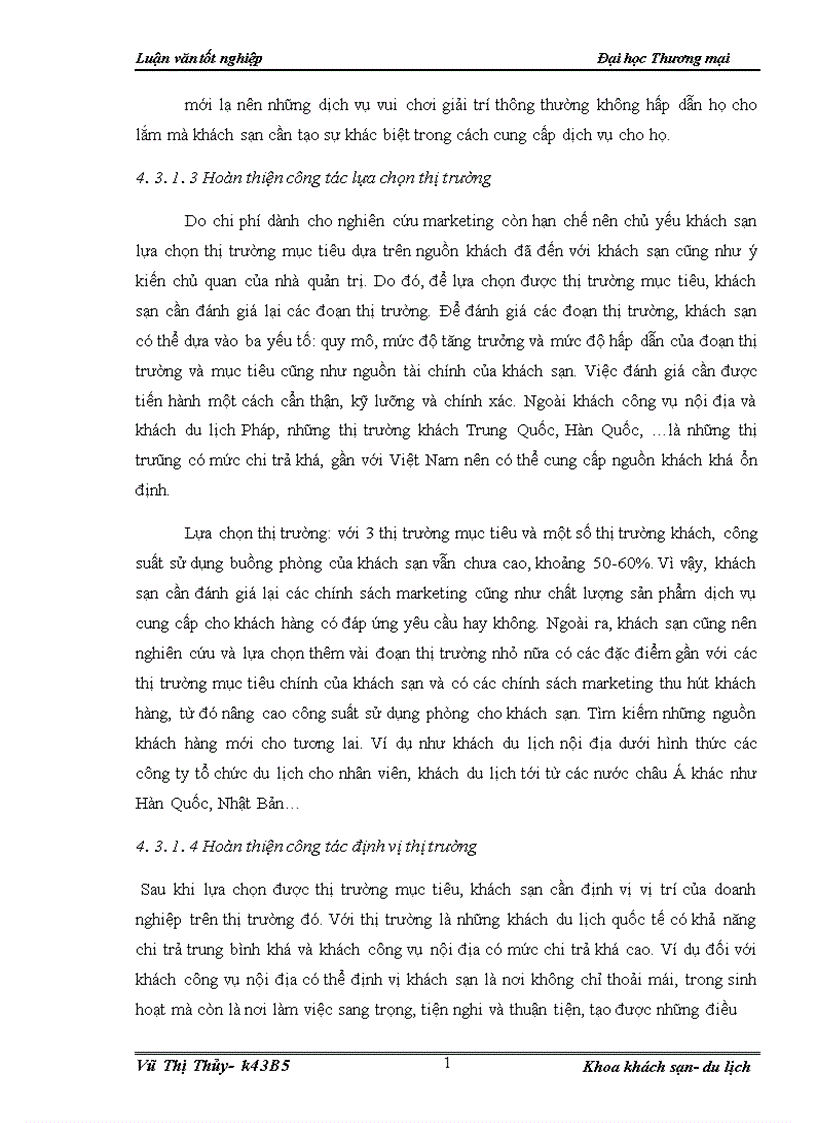 Luận văn tốt nghiệp

Đại học Thương mại

mới lạ nên những dịch vụ vui chơi giải trí thông thường không hấp dẫn họ cho lắm mà khách sạn cần tạo sự khác biệt trong cách cung cấp dịch vụ cho họ.

4. 3. 1. 3 Hoàn thiện công tác lựa chọn thị trường

Do chi phí dành cho nghiên cứu marketing còn hạn chế nên chủ yếu khách sạn lựa chọn thị trường mục tiêu dựa trên nguồn khách đã đến với khách sạn cũng như ý kiến chủ quan của nhà quản trị. Do đó, để lựa chọn được thị trường mục tiêu, khách sạn cần đánh giá lại các đoạn thị trường. Để đánh giá các đoạn thị trường, khách sạn có thể dựa vào ba yếu tố: quy mô, mức độ tăng trưởng và mức độ hấp dẫn của đoạn thị trường và mục tiêu cũng như nguồn tài chính của khách sạn. Việc đánh giá cần được tiến hành một cách cẩn thận, kỹ lưỡng và chính xác. Ngoài khách công vụ nội địa và khách du lịch Pháp, những thị trường khách Trung Quốc, Hàn Quốc, …là những thị trưũng có mức chi trả khá, gần với Việt Nam nên có thể cung cấp nguồn khách khá ổn định.

Lựa chọn thị trường: với 3 thị trường mục tiêu và một số thị trường khách, công suất sử dụng buồng phòng của khách sạn vẫn chưa cao, khoảng 50-60%. Vì vậy, khách sạn cần đánh giá lại các chính sách marketing cũng như chất lượng sản phẩm dịch vụ cung cấp cho khách hàng có đáp ứng yêu cầu hay không. Ngoài ra, khách sạn cũng nên nghiên cứu và lựa chọn thêm vài đoạn thị trường nhỏ nữa có các đặc điểm gần với các thị trường mục tiêu chính của khách sạn và có các chính sách marketing thu hút khách hàng, từ đó nâng cao công suất sử dụng phòng cho khách sạn. Tìm kiếm những nguồn khách hàng mới cho tương lai. Ví dụ như khách du lịch nội địa dưới hình thức các công ty tổ chức du lịch cho nhân viên, khách du lịch tới từ các nước châu Á khác như Hàn Quốc, Nhật Bản…

4. 3. 1. 4 Hoàn thiện công tác định vị thị trường

Sau khi lựa chọn được thị trường mục tiêu, khách sạn cần định vị vị trí của doanh nghiệp trên thị trường đó. Với thị trường là những khách du lịch quốc tế có khả năng chi trả trung bình khá và khách công vụ nội địa có mức chi trả khá cao. Ví dụ đối với khách công vụ nội địa có thể định vị khách sạn là nơi không chỉ thoải mái, trong sinh hoạt mà còn là nơi làm việc sang trọng, tiện nghi và thuận tiện, tạo được những điều

Vũ Thị Thủy- k43B5

1

Khoa khách sạn- du lịch